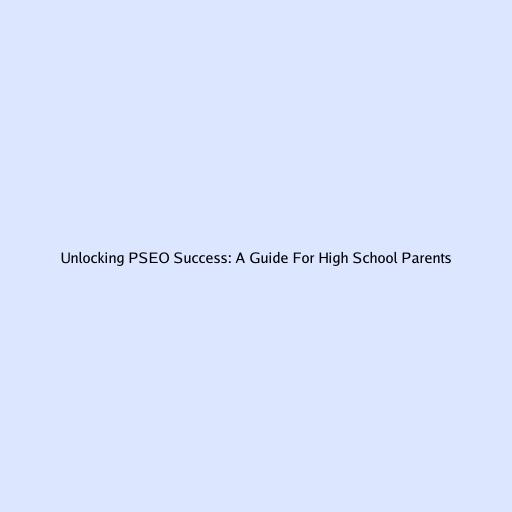 Unlocking PSEO Success: A Guide For High School Parents